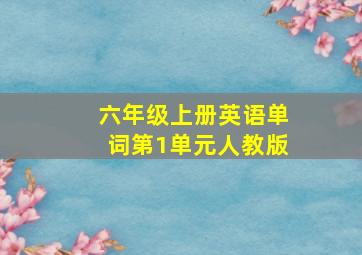 六年级上册英语单词第1单元人教版